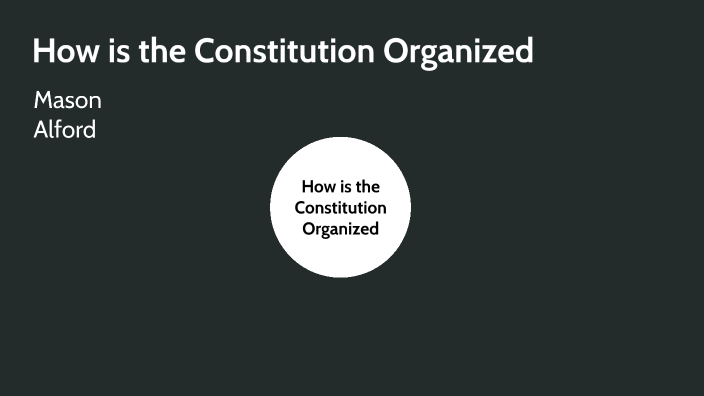 How is the Constitution Organized

Mason
Alford

How is the Constitution Organized